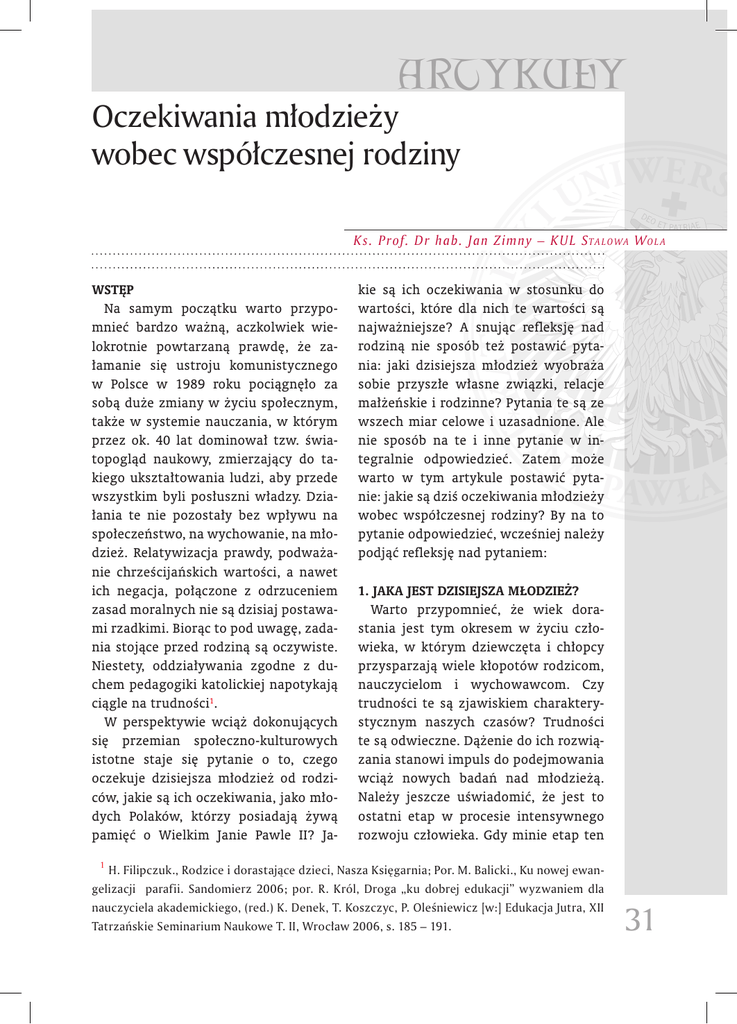 ARTYKUŁY

Oczekiwania młodzieży wobec współczesnej rodziny

Ks. Prof. Dr hab. Jan Zimny – KUL Stalowa Wola

WSTĘP

Na samym początku warto przypomnieć bardzo ważną, aczkolwiek wielokrotnie powtarzaną prawdę, że załamanie się ustroju komunistycznego w Polsce w 1989 roku pociągnęło za sobą duże zmiany w życiu społecznym, także w systemie nauczania, w którym przez ok. 40 lat dominował tzw. światopogląd naukowy, zmierzający do takiego ukształtowania ludzi, aby przede wszystkim byli posłuszni władzy. Działania te nie pozostały bez wpływu na społeczeństwo, na wychowanie, na młodzież. Relatywizacja prawdy, podważanie chrześcijańskich wartości, a nawet ich negacja, połączone z odrzuceniem zasad moralnych nie są dzisiaj postawami rzadkimi. Biorąc to pod uwagę, zadania stojące przed rodziną są oczywiste. Niestety, oddziaływania zgodne z duchem pedagogiki katolickiej napotykają ciągle na trudności$^1$.

W perspektywie wciąż dokonujących się przemian społeczno-kulturowych istotne staje się pytanie o to, czego oczekuje dzisiejsza młodzież od rodziców, jakie są ich oczekiwania, jako młodych Polaków, którzy posiadają żywą pamięć o Wielkim Janie Pawle II? Jakie są ich oczekiwania w stosunku do wartości, które dla nich te wartości są najważniejsze? A snując refleksję nad rodziną nie sposób też postawić pytania: jaki dzisiejsza młodzież wyobraża sobie przyszłe własne związki, relacje małżeńskie i rodzinne? Pytania te są ze wszech miar celowe i uzasadnione. Ale nie sposób na te i inne pytanie w integralnie odpowiedzieć. Zatem może warto w tym artykule postawić pytanie: jakie są dziś oczekiwania młodzieży wobec współczesnej rodziny? By na to pytanie odpowiedzieć, wcześniej należy podjąć refleksję nad pytaniem:

1. JAKA JEST DZISIEJSZA MŁODZIEŻ?

Warto przypomnieć, że wiek dorastania jest tym okresem w życiu człowieka, w którym dziewczęta i chłopcy przysparzają wiele kłopotów rodzicom, nauczycielom i wychowawcom. Czy trudności te są zjawiskiem charakterystycznym naszych czasów? Trudności te są odwieczne. Dążenie do ich rozwiązania stanowi impuls do podejmowania wciąż nowych badań nad młodzieżą. Należy jeszcze uświadomić, że jest to ostatni etap w procesie intensywnego rozwoju człowieka. Gdy minie etap ten

$^1$ H. Filipczuk., Rodzice i dorastające dzieci, Nasza Księgarnia; Por. M. Balicki., Ku nowej ewangelizacji parafii. Sandomierz 2006; por. R. Król, Droga „ku dobrej edukacji" wyzwaniem dla nauczyciela akademickiego, (red.) K. Denek, T. Koszczyc, P. Oleśniewicz [w:] Edukacja Jutra, XII Tatrzańskie Seminarium Naukowe T. II, Wrocław 2006, s. 185 – 191.

31